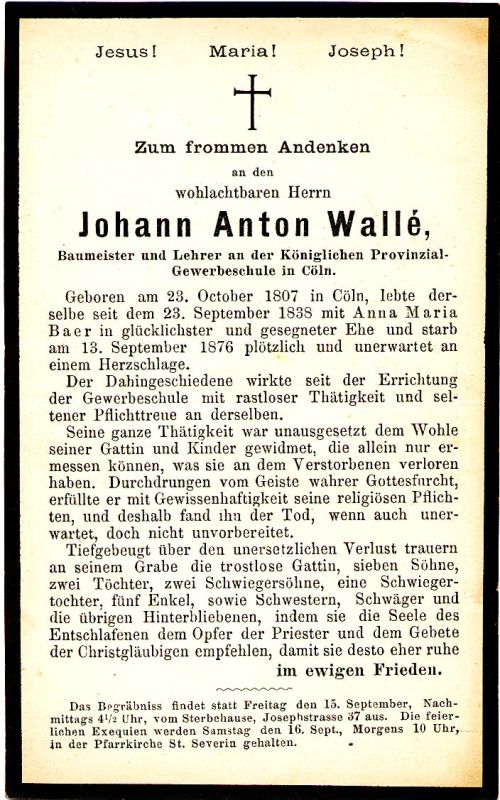 Jesus! Maria! Joseph!

Zum frommen Andenken

an den

wohlachtbaren Herrn

Johann Anton Wallé,

Baumeister und Lehrer an der Königlichen Provinzial-Gewerbeschule in Cöln.

Geboren am 23. October 1807 in Cöln, lebte derselbe seit dem 23. September 1838 mit Anna Maria Baer in glücklichster und gesegneter Ehe und starb am 13. September 1876 plötzlich und unerwartet an einem Herzschlage.

Der Dahingeschiedene wirkte seit der Errichtung der Gewerbeschule mit rastloser Thätigkeit und seltener Pflichttreue an derselben.

Seine ganze Thätigkeit war unausgesetzt dem Wohle seiner Gattin und Kinder gewidmet, die allein nur ermessen können, was sie an dem Verstorbenen verloren haben. Durchdrungen vom Geiste wahrer Gottesfurcht, erfüllte er mit Gewissenhaftigkeit seine religiösen Pflichten, und deshalb fand ihn der Tod, wenn auch unerwartet, doch nicht unvorbereitet.

Tiefgebeugt über den unersetzlichen Verlust trauern an seinem Grabe die trostlose Gattin, sieben Söhne, zwei Töchter, zwei Schwiegersöhne, eine Schwiegertochter, fünf Enkel, sowie Schwestern, Schwäger und die übrigen Hinterbliebenen, indem sie die Seele des Entschlafenen dem Opfer der Priester und dem Gebete der Christgläubigen empfehlen, damit sie desto eher ruhe im ewigen Frieden.

Das Begräbniss findet statt Freitag den 15. September, Nachmittags 4½ Uhr, vom Sterbehause, Josephstrasse 37 aus. Die feierlichen Exequien werden Samstag den 16. Sept., Morgens 10 Uhr, in der Pfarrkirche St. Severin gehalten.